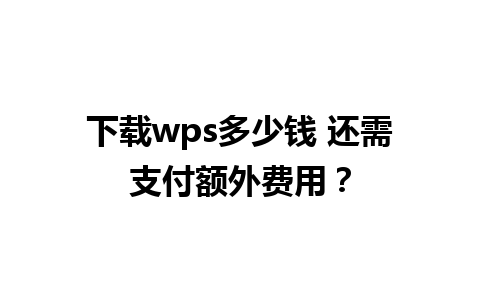 下载wps多少钱 还需支付额外费用？